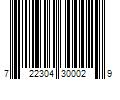 7 22304 30002 9